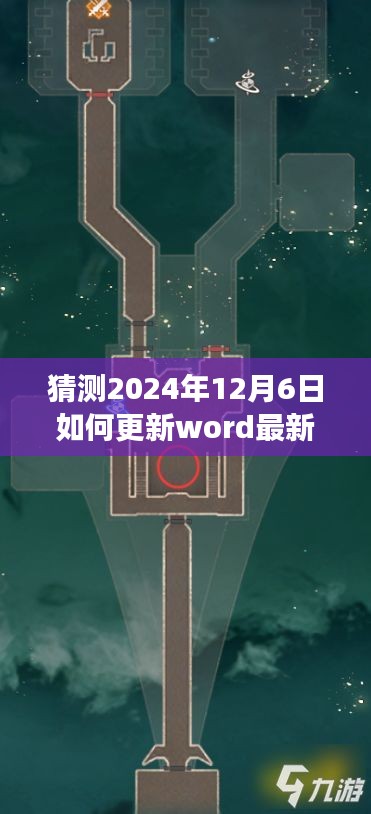 猜测2024年12月6日如何更新word最新

九游